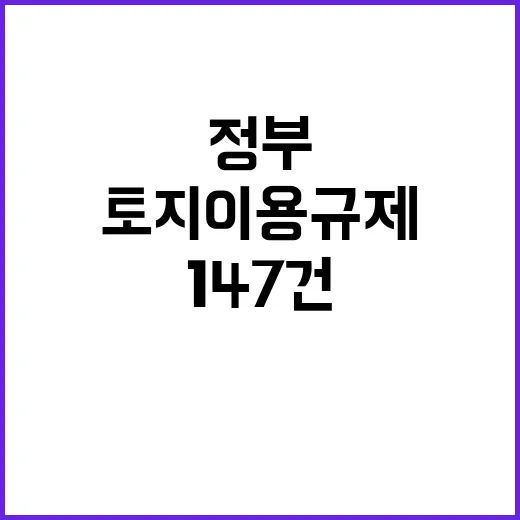 정부
토지이용규제
147건